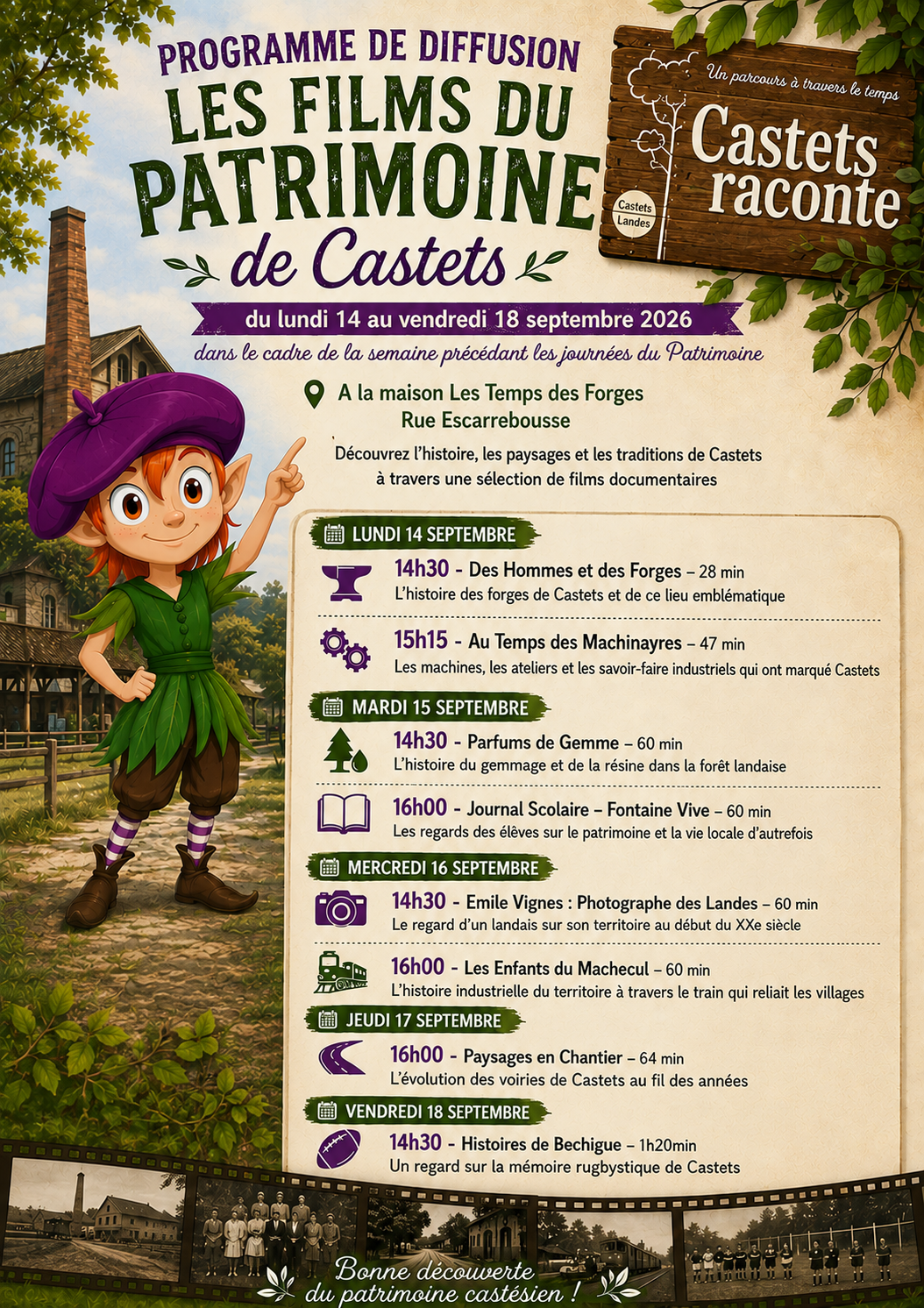 PROGRAMME DE DIFFUSION
LES FILMS DU PATRIMOINE
de Castets

Un parcours à travers le temps
Castets raconte
Castets Landes

du lundi 14 au vendredi 18 septembre 2026
dans le cadre de la semaine précédant les journées du Patrimoine

A la maison Les Temps des Forges
Rue Escarrebousse

Découvrez l'histoire, les paysages et les traditions de Castets à travers une sélection de films documentaires

LUNDI 14 SEPTEMBRE
14h30 - Des Hommes et des Forges – 28 min
L'histoire des forges de Castets et de ce lieu emblématique
15h15 - Au Temps des Machinayres – 47 min
Les machines, les ateliers et les savoir-faire industriels qui ont marqué Castets

MARDI 15 SEPTEMBRE
14h30 - Parfums de Gemme – 60 min
L'histoire du gemmage et de la résine dans la forêt landaise
16h00 - Journal Scolaire – Fontaine Vive – 60 min
Les regards des élèves sur le patrimoine et la vie locale d'autrefois

MERCREDI 16 SEPTEMBRE
14h30 - Emile Vignes : Photographe des Landes – 60 min
Le regard d'un landais sur son territoire au début du XXe siècle
16h00 - Les Enfants du Machecul – 60 min
L'histoire industrielle du territoire à travers le train qui reliait les villages

JEUDI 17 SEPTEMBRE
16h00 - Paysages en Chantier – 64 min
L'évolution des voiries de Castets au fil des années

VENDREDI 18 SEPTEMBRE
14h30 - Histoires de Bechigue – 1h20min
Un regard sur la mémoire rugbystique de Castets

Bonne découverte du patrimoine castésien !